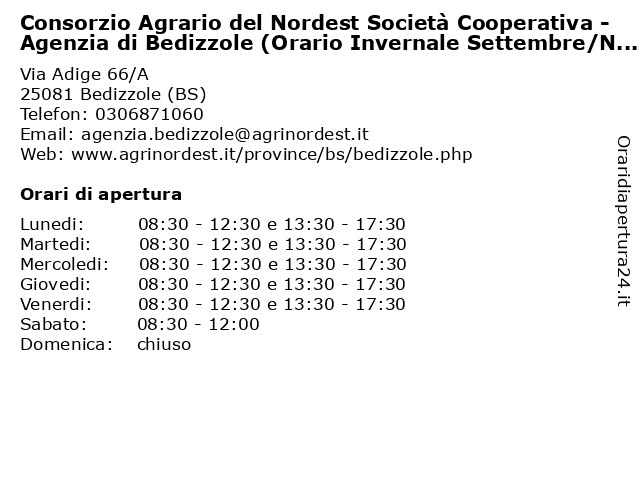 Consorzio Agrario del Nordest Società Cooperativa - Agenzia di Bedizzole (Orario Invernale Settembre/N...

Via Adige 66/A
25081 Bedizzole (BS)
Telefon: 0306871060
Email: agenzia.bedizzole@agrinordest.it
Web: www.agrinordest.it/province/bs/bedizzole.php

Orari di apertura

| | |
|---|---|
| Lunedi: | 08:30 - 12:30 e 13:30 - 17:30 |
| Martedi: | 08:30 - 12:30 e 13:30 - 17:30 |
| Mercoledi: | 08:30 - 12:30 e 13:30 - 17:30 |
| Giovedi: | 08:30 - 12:30 e 13:30 - 17:30 |
| Venerdi: | 08:30 - 12:30 e 13:30 - 17:30 |
| Sabato: | 08:30 - 12:00 |
| Domenica: | chiuso |

Oraridiapertura24.it